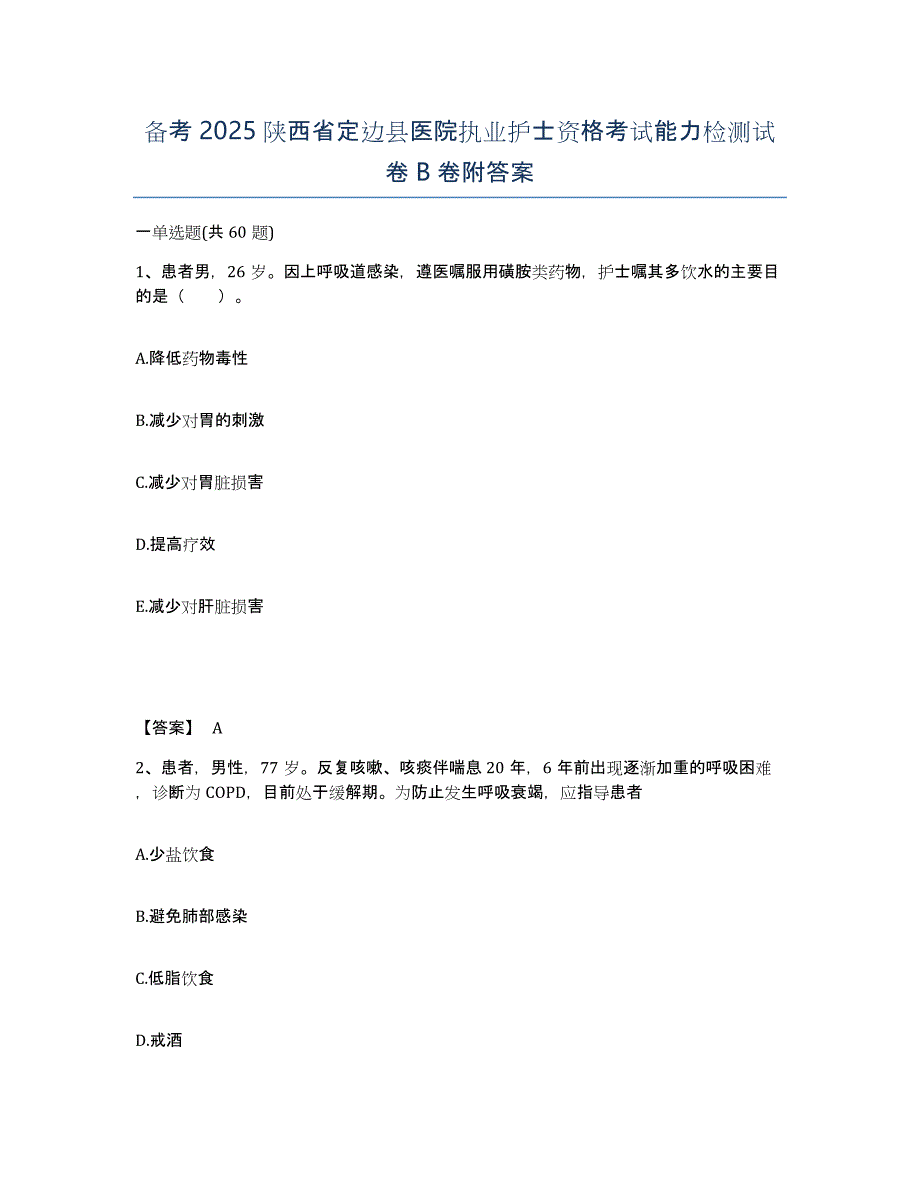 备考 2025 陕西省定边县医院执业护士资格考试能力检测试卷 B 卷附答案

一单选题(共 60 题)

1、患者男，26 岁。因上呼吸道感染，遵医嘱服用磺胺类药物，护士嘱其多饮水的主要目的是（　　）。

A.降低药物毒性

B.减少对胃的刺激

C.减少对胃脏损害

D.提高疗效

E.减少对肝脏损害

【答案】 A

2、患者，男性，77 岁。反复咳嗽、咳痰伴喘息 20 年，6 年前出现逐渐加重的呼吸困难，诊断为 COPD，目前处于缓解期。为防止发生呼吸衰竭，应指导患者

A.少盐饮食

B.避免肺部感染

C.低脂饮食

D.戒酒